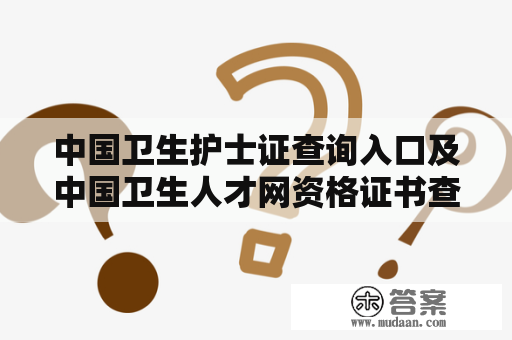 中国卫生护士证查询入口及中国卫生人才网资格证书查

木 答案
www.mudaan.com